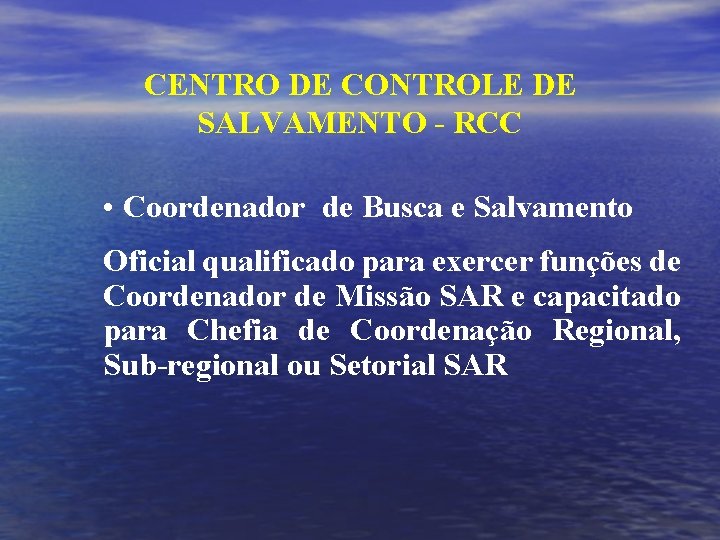 CENTRO DE CONTROLE DE SALVAMENTO - RCC

• Coordenador de Busca e Salvamento

Oficial qualificado para exercer funções de Coordenador de Missão SAR e capacitado para Chefia de Coordenação Regional, Sub-regional ou Setorial SAR